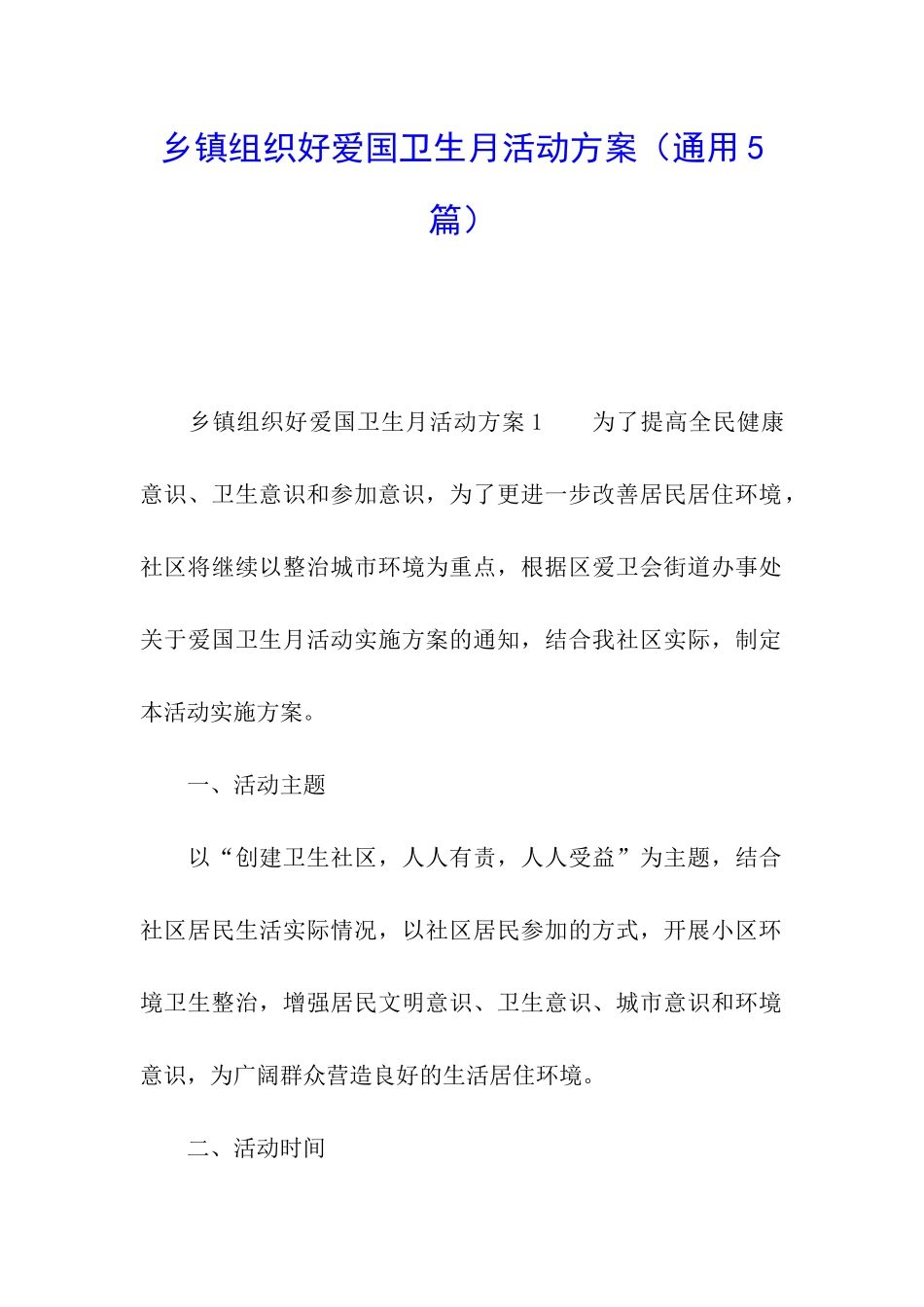 乡镇组织好爱国卫生月活动方案（通用5篇）

乡镇组织好爱国卫生月活动方案1　　为了提高全民健康意识、卫生意识和参加意识，为了更进一步改善居民居住环境，社区将继续以整治城市环境为重点，根据区爱卫会街道办事处关于爱国卫生月活动实施方案的通知，结合我社区实际，制定本活动实施方案。

一、活动主题

以“创建卫生社区，人人有责，人人受益”为主题，结合社区居民生活实际情况，以社区居民参加的方式，开展小区环境卫生整治，增强居民文明意识、卫生意识、城市意识和环境意识，为广阔群众营造良好的生活居住环境。

二、活动时间